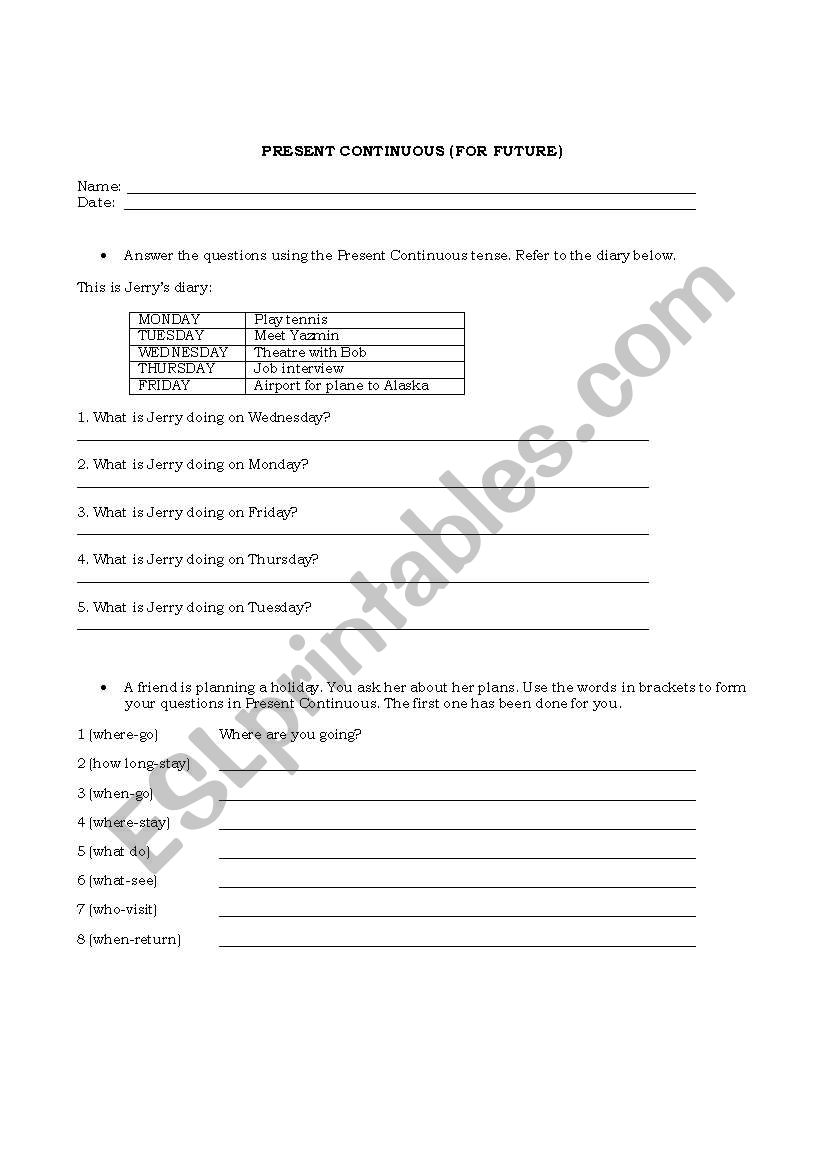 PRESENT CONTINUOUS (FOR FUTURE)

Name: 
Date: 

• Answer the questions using the Present Continuous tense. Refer to the diary below.

This is Jerry's diary:

| MONDAY | Play tennis |
|---|---|
| TUESDAY | Meet Yazmin |
| WEDNESDAY | Theatre with Bob |
| THURSDAY | Job interview |
| FRIDAY | Airport for plane to Alaska |

1. What is Jerry doing on Wednesday?

2. What is Jerry doing on Monday?

3. What is Jerry doing on Friday?

4. What is Jerry doing on Thursday?

5. What is Jerry doing on Tuesday?

• A friend is planning a holiday. You ask her about her plans. Use the words in brackets to form your questions in Present Continuous. The first one has been done for you.

1 (where-go) Where are you going?
2 (how long-stay)
3 (when-go)
4 (where-stay)
5 (what do)
6 (what-see)
7 (who-visit)
8 (when-return)

ESLprintables.com